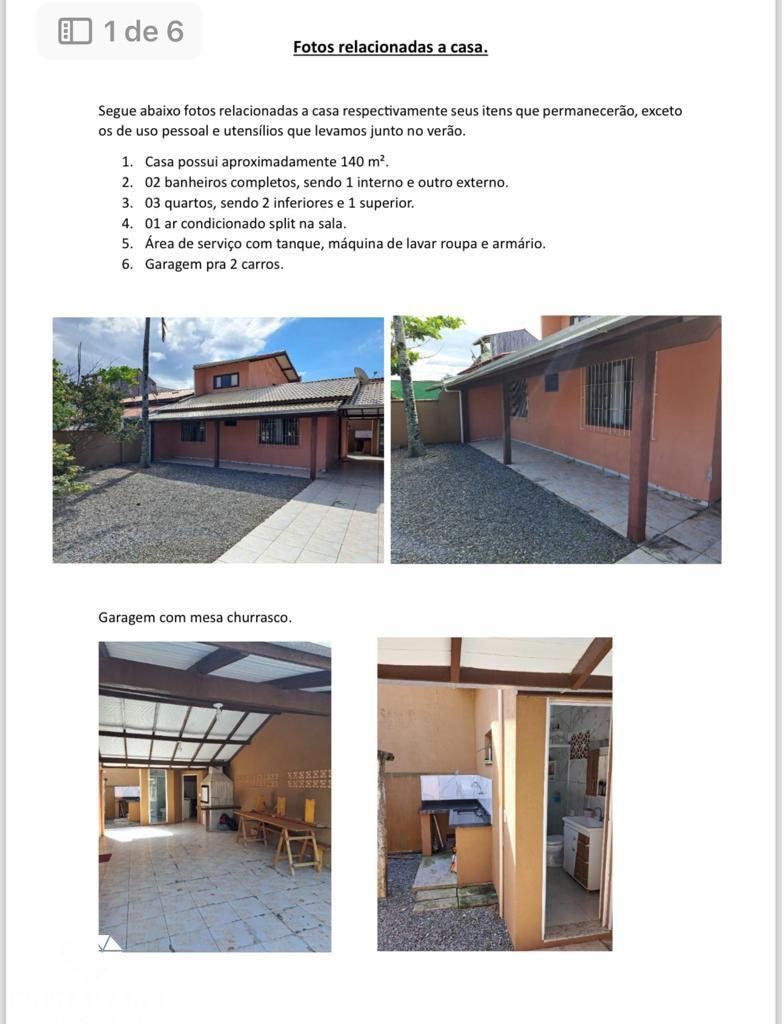 1 de 6

Fotos relacionadas a casa.

Segue abaixo fotos relacionadas a casa respectivamente seus itens que permanecerão, exceto os de uso pessoal e utensílios que levamos junto no verão.

1. Casa possui aproximadamente 140 m².
2. 02 banheiros completos, sendo 1 interno e outro externo.
3. 03 quartos, sendo 2 inferiores e 1 superior.
4. 01 ar condicionado split na sala.
5. Área de serviço com tanque, máquina de lavar roupa e armário.
6. Garagem pra 2 carros.

Garagem com mesa churrasco.